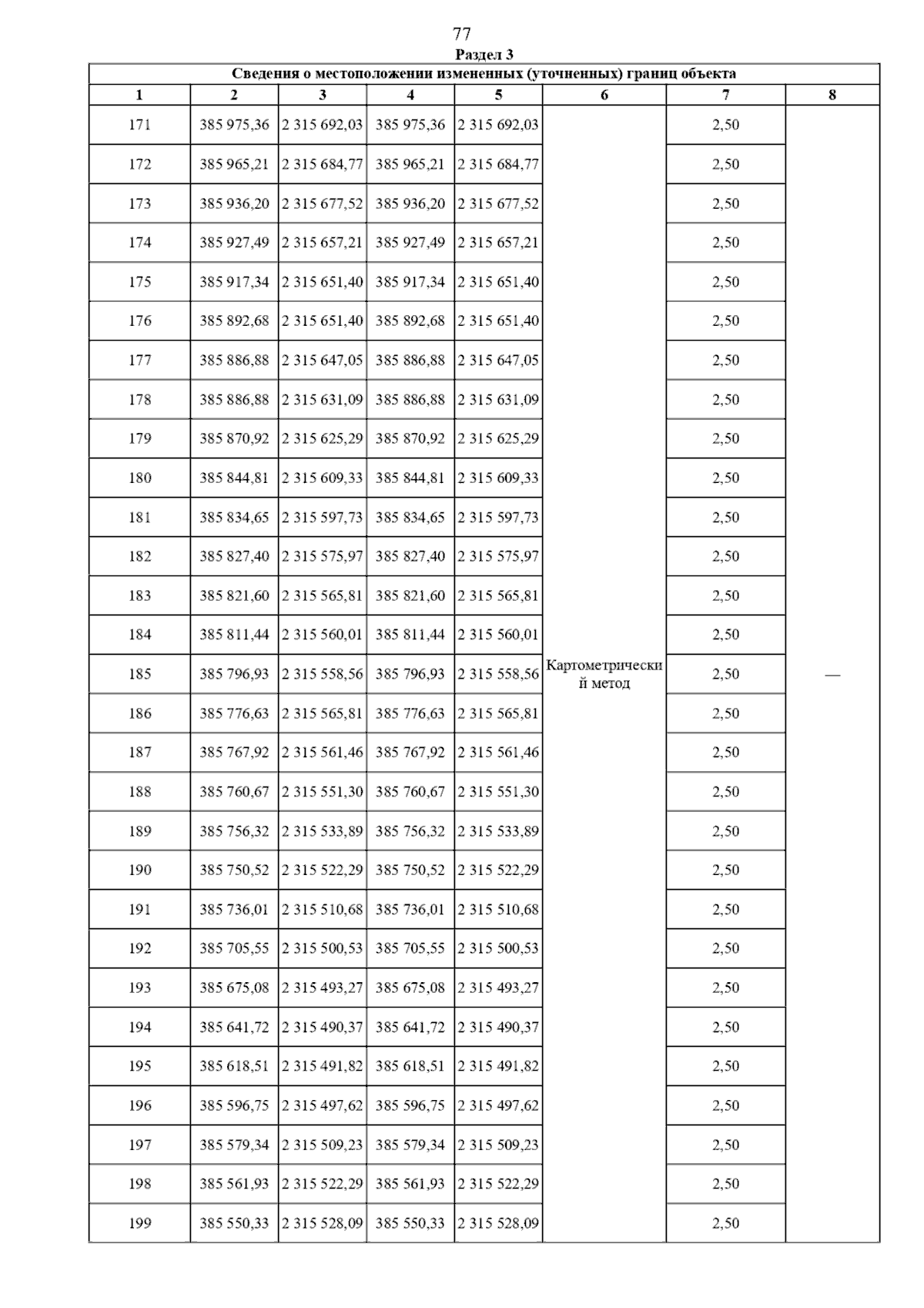 77

Раздел 3

Сведения о местоположении измененных (уточненных) границ объекта

| 1 | 2 | 3 | 4 | 5 | 6 | 7 | 8 |
|---|---|---|---|---|---|---|---|
| 171 | 385 975,36 | 2 315 692,03 | 385 975,36 | 2 315 692,03 | Картометрический метод | 2,50 | — |
| 172 | 385 965,21 | 2 315 684,77 | 385 965,21 | 2 315 684,77 | | 2,50 | |
| 173 | 385 936,20 | 2 315 677,52 | 385 936,20 | 2 315 677,52 | | 2,50 | |
| 174 | 385 927,49 | 2 315 657,21 | 385 927,49 | 2 315 657,21 | | 2,50 | |
| 175 | 385 917,34 | 2 315 651,40 | 385 917,34 | 2 315 651,40 | | 2,50 | |
| 176 | 385 892,68 | 2 315 651,40 | 385 892,68 | 2 315 651,40 | | 2,50 | |
| 177 | 385 886,88 | 2 315 647,05 | 385 886,88 | 2 315 647,05 | | 2,50 | |
| 178 | 385 886,88 | 2 315 631,09 | 385 886,88 | 2 315 631,09 | | 2,50 | |
| 179 | 385 870,92 | 2 315 625,29 | 385 870,92 | 2 315 625,29 | | 2,50 | |
| 180 | 385 844,81 | 2 315 609,33 | 385 844,81 | 2 315 609,33 | | 2,50 | |
| 181 | 385 834,65 | 2 315 597,73 | 385 834,65 | 2 315 597,73 | | 2,50 | |
| 182 | 385 827,40 | 2 315 575,97 | 385 827,40 | 2 315 575,97 | | 2,50 | |
| 183 | 385 821,60 | 2 315 565,81 | 385 821,60 | 2 315 565,81 | | 2,50 | |
| 184 | 385 811,44 | 2 315 560,01 | 385 811,44 | 2 315 560,01 | | 2,50 | |
| 185 | 385 796,93 | 2 315 558,56 | 385 796,93 | 2 315 558,56 | | 2,50 | |
| 186 | 385 776,63 | 2 315 565,81 | 385 776,63 | 2 315 565,81 | | 2,50 | |
| 187 | 385 767,92 | 2 315 561,46 | 385 767,92 | 2 315 561,46 | | 2,50 | |
| 188 | 385 760,67 | 2 315 551,30 | 385 760,67 | 2 315 551,30 | | 2,50 | |
| 189 | 385 756,32 | 2 315 533,89 | 385 756,32 | 2 315 533,89 | | 2,50 | |
| 190 | 385 750,52 | 2 315 522,29 | 385 750,52 | 2 315 522,29 | | 2,50 | |
| 191 | 385 736,01 | 2 315 510,68 | 385 736,01 | 2 315 510,68 | | 2,50 | |
| 192 | 385 705,55 | 2 315 500,53 | 385 705,55 | 2 315 500,53 | | 2,50 | |
| 193 | 385 675,08 | 2 315 493,27 | 385 675,08 | 2 315 493,27 | | 2,50 | |
| 194 | 385 641,72 | 2 315 490,37 | 385 641,72 | 2 315 490,37 | | 2,50 | |
| 195 | 385 618,51 | 2 315 491,82 | 385 618,51 | 2 315 491,82 | | 2,50 | |
| 196 | 385 596,75 | 2 315 497,62 | 385 596,75 | 2 315 497,62 | | 2,50 | |
| 197 | 385 579,34 | 2 315 509,23 | 385 579,34 | 2 315 509,23 | | 2,50 | |
| 198 | 385 561,93 | 2 315 522,29 | 385 561,93 | 2 315 522,29 | | 2,50 | |
| 199 | 385 550,33 | 2 315 528,09 | 385 550,33 | 2 315 528,09 | | 2,50 | |